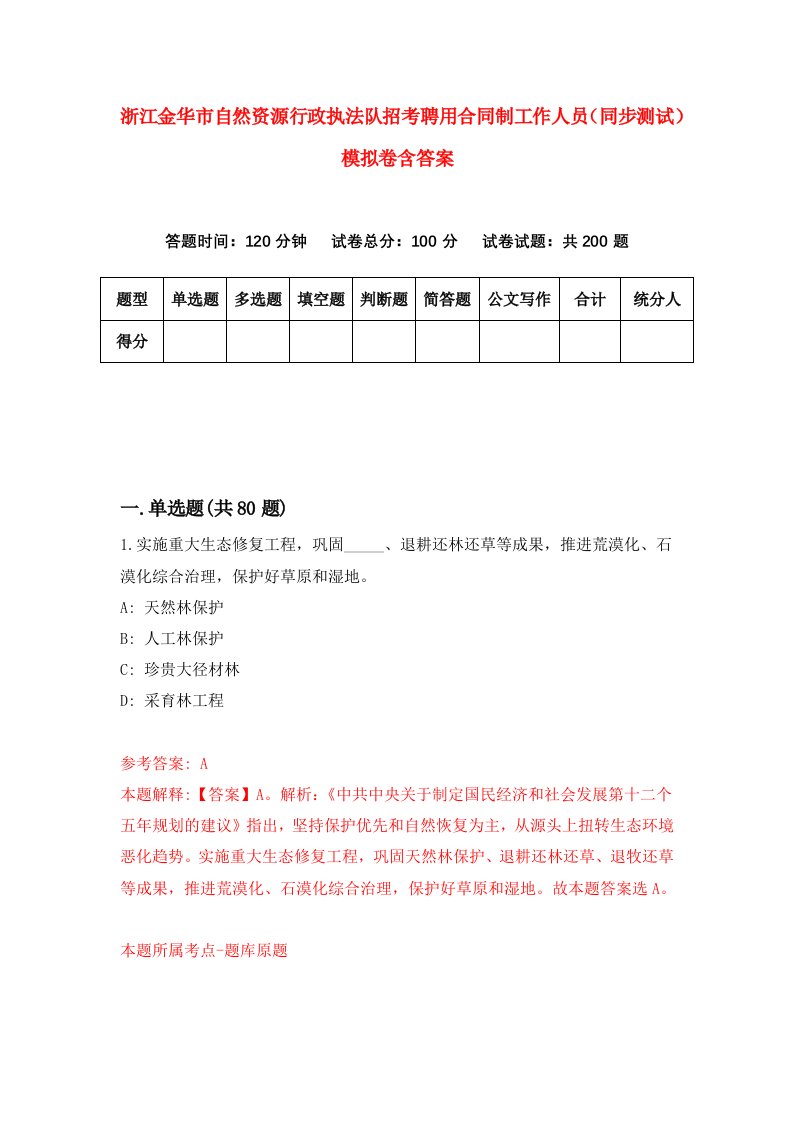 浙江金华市自然资源行政执法队招考聘用合同制工作人员（同步测试）模拟卷含答案

答题时间：120 分钟　试卷总分：100 分　试卷试题：共 200 题

| 题型 | 单选题 | 多选题 | 填空题 | 判断题 | 简答题 | 公文写作 | 合计 | 统分人 |
|---|---|---|---|---|---|---|---|---|
| 得分 | | | | | | | | |

一.单选题(共 80 题)

1.实施重大生态修复工程，巩固_____、退耕还林还草等成果，推进荒漠化、石漠化综合治理，保护好草原和湿地。
A: 天然林保护
B: 人工林保护
C: 珍贵大径材林
D: 采育林工程

参考答案: A
本题解释:【答案】A。解析:《中共中央关于制定国民经济和社会发展第十二个五年规划的建议》指出，坚持保护优先和自然恢复为主，从源头上扭转生态环境恶化趋势。实施重大生态修复工程，巩固天然林保护、退耕还林还草、退牧还草等成果，推进荒漠化、石漠化综合治理，保护好草原和湿地。故本题答案选 A。

本题所属考点-题库原题